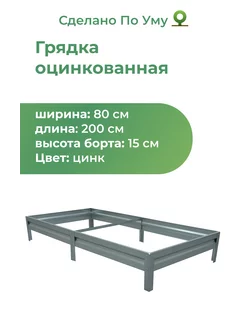 Сделано По Уму

Грядка оцинкованная

ширина: 80 см
длина: 200 см
высота борта: 15 см
Цвет: цинк